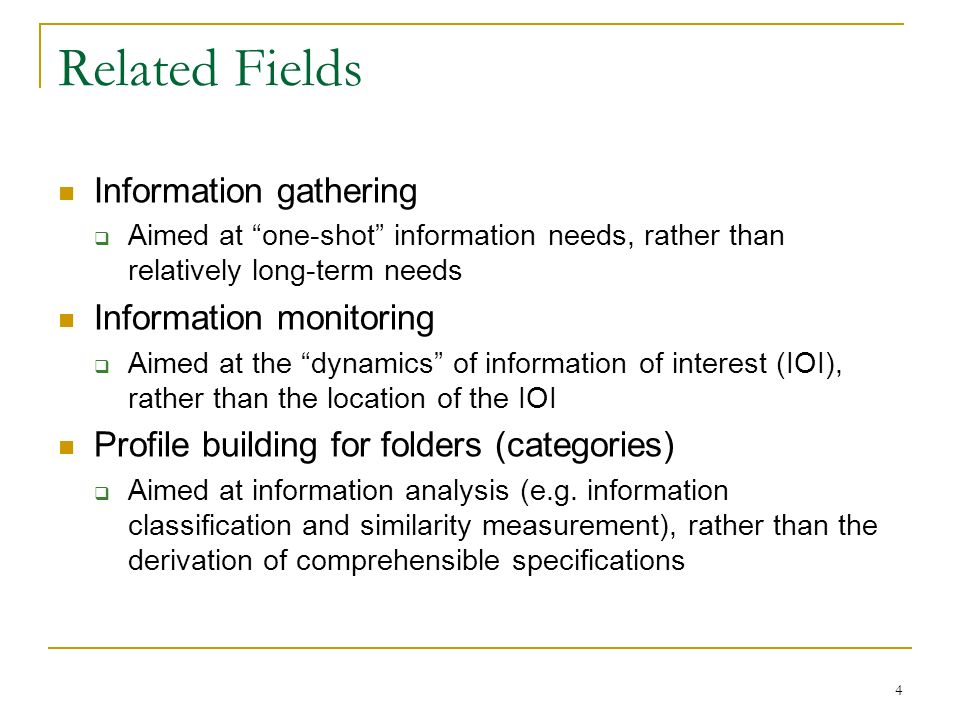 Related Fields

Information gathering

Aimed at “one-shot” information needs, rather than relatively long-term needs

Information monitoring

Aimed at the “dynamics” of information of interest (IOI), rather than the location of the IOI

Profile building for folders (categories)

Aimed at information analysis (e.g. information classification and similarity measurement), rather than the derivation of comprehensible specifications

4